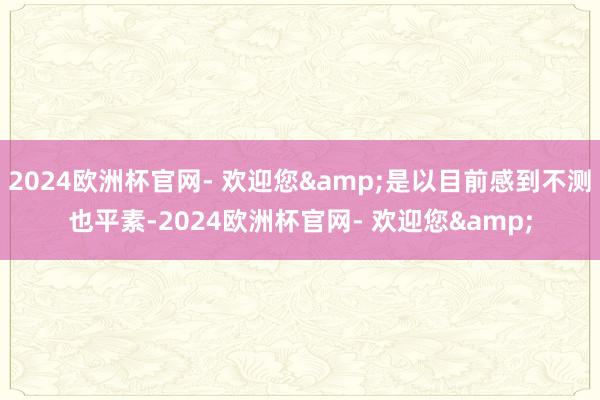 2024欧洲杯官网- 欢迎您&amp;是以目前感到不测也平素-2024欧洲杯官网- 欢迎您&amp;